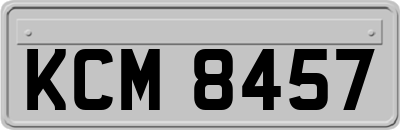 KCM 8457